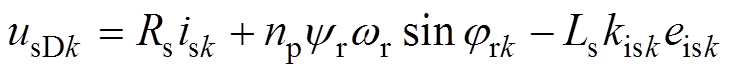 $u_{\mathrm{sD}k} = R_{\mathrm{s}} i_{\mathrm{s}k} + n_{\mathrm{p}} \psi_{\mathrm{r}} \omega_{\mathrm{r}} \sin \varphi_{\mathrm{r}k} - L_{\mathrm{s}} k_{\mathrm{is}k} e_{\mathrm{is}k}$